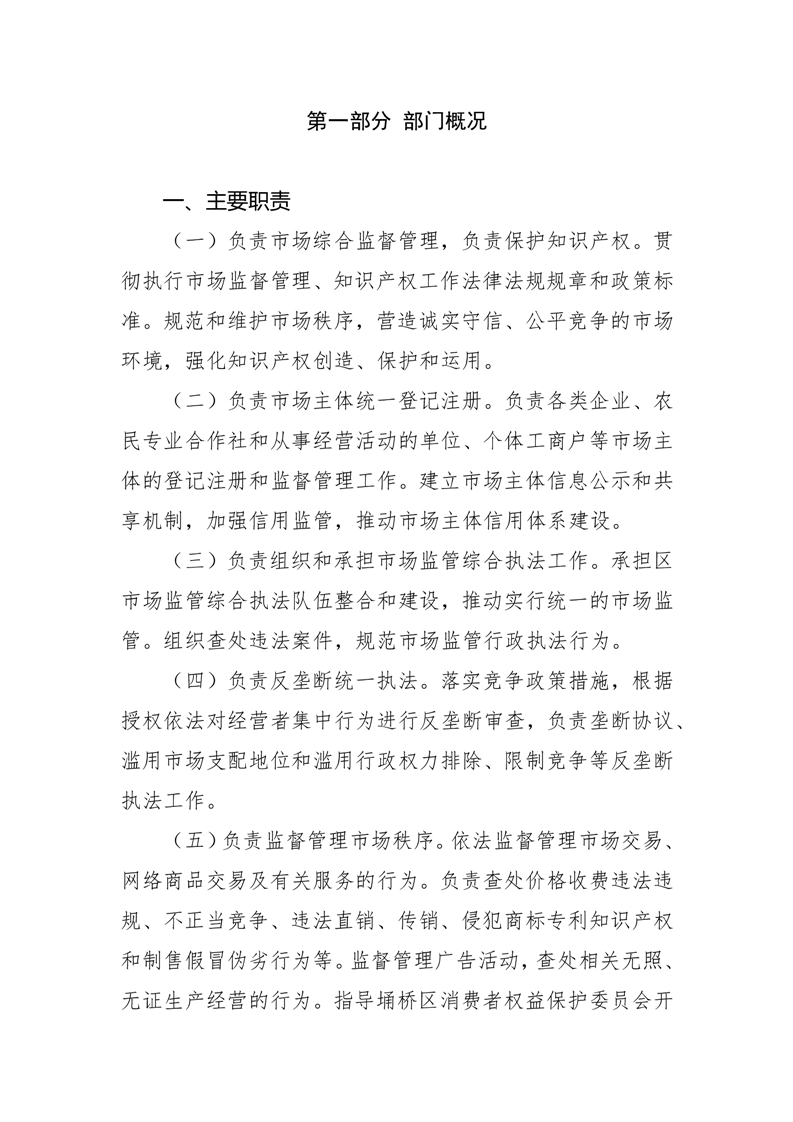 第一部分 部门概况

一、主要职责

（一）负责市场综合监督管理，负责保护知识产权。贯彻执行市场监督管理、知识产权工作法律法规规章和政策标准。规范和维护市场秩序，营造诚实守信、公平竞争的市场环境，强化知识产权创造、保护和运用。

（二）负责市场主体统一登记注册。负责各类企业、农民专业合作社和从事经营活动的单位、个体工商户等市场主体的登记注册和监督管理工作。建立市场主体信息公示和共享机制，加强信用监管，推动市场主体信用体系建设。

（三）负责组织和承担市场监管综合执法工作。承担区市场监管综合执法队伍整合和建设，推动实行统一的市场监管。组织查处违法案件，规范市场监管行政执法行为。

（四）负责反垄断统一执法。落实竞争政策措施，根据授权依法对经营者集中行为进行反垄断审查，负责垄断协议、滥用市场支配地位和滥用行政权力排除、限制竞争等反垄断执法工作。

（五）负责监督管理市场秩序。依法监督管理市场交易、网络商品交易及有关服务的行为。负责查处价格收费违法违规、不正当竞争、违法直销、传销、侵犯商标专利知识产权和制售假冒伪劣行为等。监督管理广告活动，查处相关无照、无证生产经营的行为。指导埇桥区消费者权益保护委员会开